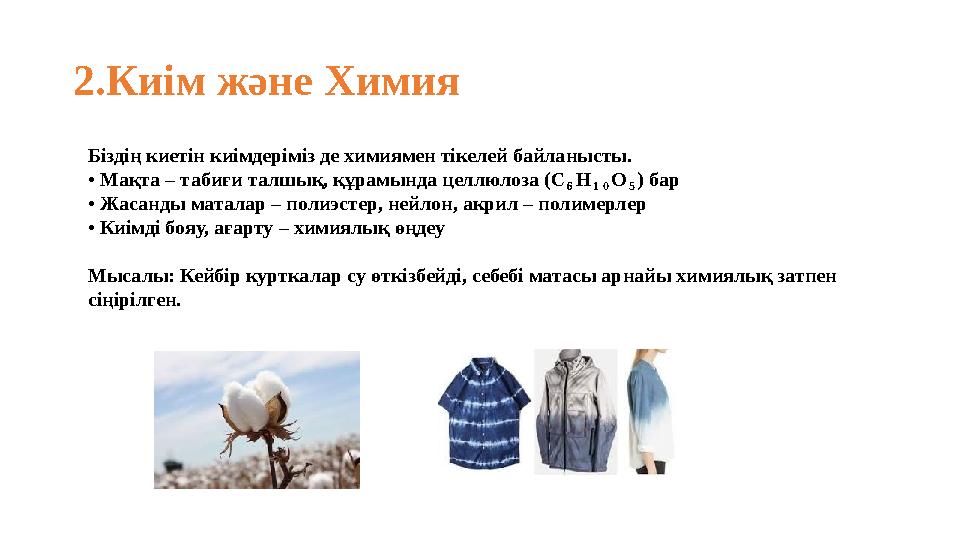 2.Киім және Химия

Біздің киетін киімдеріміз де химиямен тікелей байланысты.
• Мақта – табиғи талшық, құрамында целлюлоза ($C_6H_{10}O_5$) бар
• Жасанды маталар – полиэстер, нейлон, акрил – полимерлер
• Киімді бояу, ағарту – химиялық өңдеу

Мысалы: Кейбір курткалар су өткізбейді, себебі матасы арнайы химиялық затпен сіңірілген.